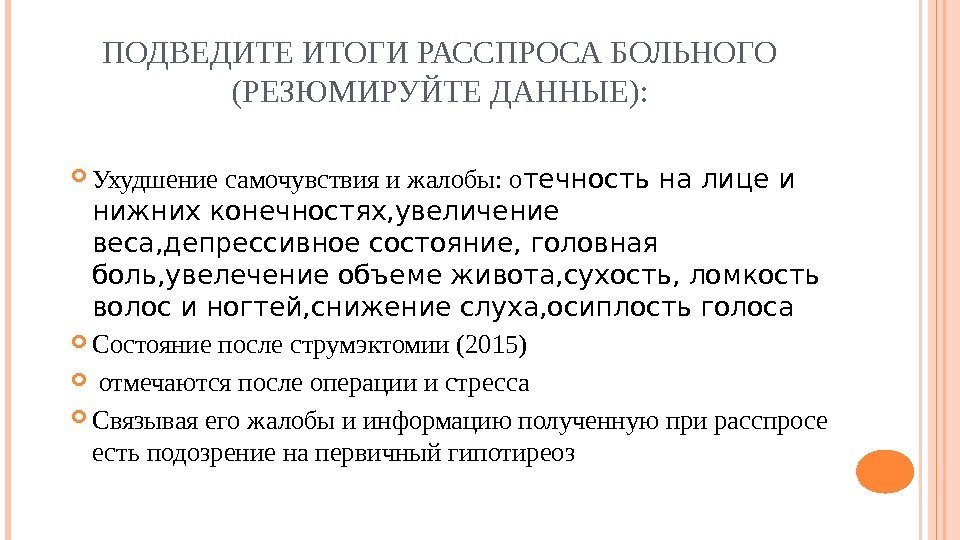 ПОДВЕДИТЕ ИТОГИ РАССПРОСА БОЛЬНОГО (РЕЗЮМИРУЙТЕ ДАННЫЕ):

Ухудшение самочувствия и жалобы: отечность на лице и нижних конечностях,увеличение веса,депрессивное состояние, головная боль,увелечение объеме живота,сухость, ломкость волос и ногтей,снижение слуха,осиплость голоса

Состояние после струмэктомии (2015)

отмечаются после операции и стресса

Связывая его жалобы и информацию полученную при расспросе есть подозрение на первичный гипотиреоз